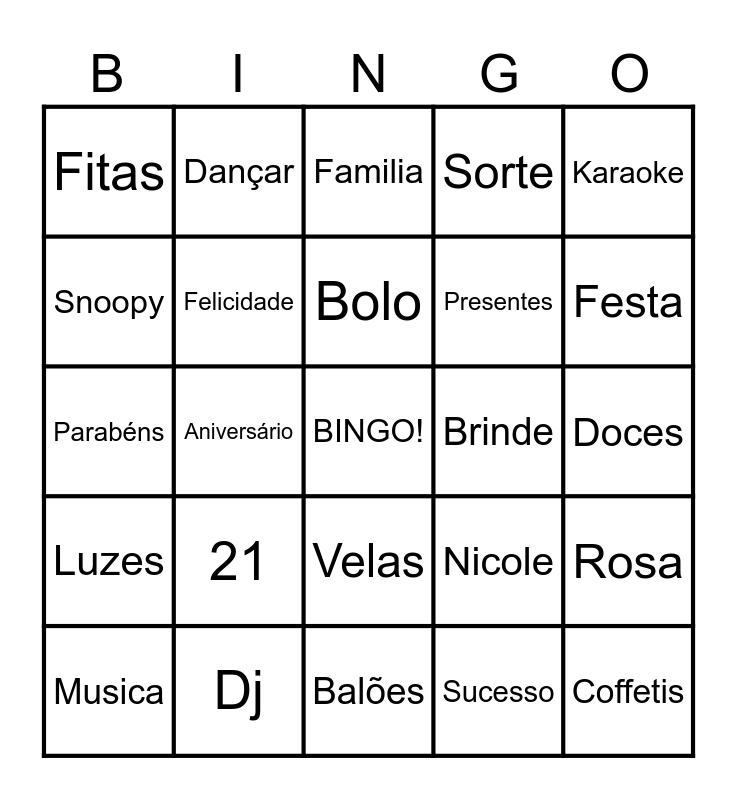 | B | I | N | G | O |
|---|---|---|---|---|
| Fitas | Dançar | Familia | Sorte | Karaoke |
| Snoopy | Felicidade | Bolo | Presentes | Festa |
| Parabéns | Aniversário | BINGO! | Brinde | Doces |
| Luzes | 21 | Velas | Nicole | Rosa |
| Musica | Dj | Balões | Sucesso | Coffetis |